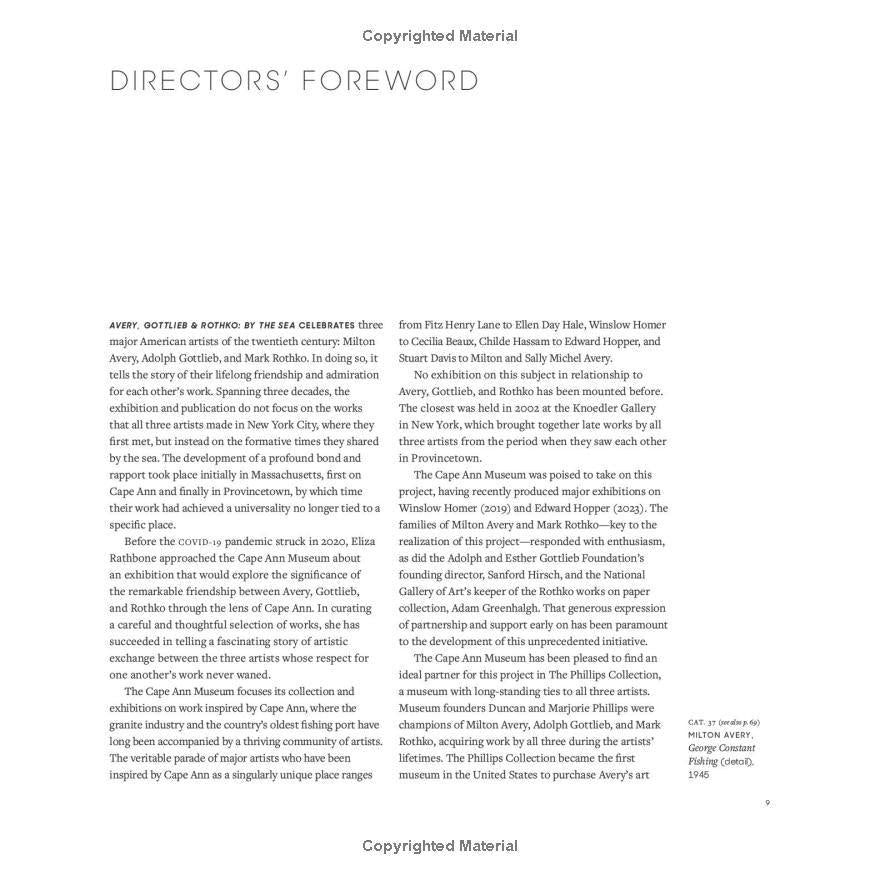 Copyrighted Material

DIRECTORS' FOREWORD

AVERY, GOTTLIEB & ROTHKO: BY THE SEA CELEBRATES three major American artists of the twentieth century: Milton Avery, Adolph Gottlieb, and Mark Rothko. In doing so, it tells the story of their lifelong friendship and admiration for each other's work. Spanning three decades, the exhibition and publication do not focus on the works that all three artists made in New York City, where they first met, but instead on the formative times they shared by the sea. The development of a profound bond and rapport took place initially in Massachusetts, first on Cape Ann and finally in Provincetown, by which time their work had achieved a universality no longer tied to a specific place.

Before the COVID-19 pandemic struck in 2020, Eliza Rathbone approached the Cape Ann Museum about an exhibition that would explore the significance of the remarkable friendship between Avery, Gottlieb, and Rothko through the lens of Cape Ann. In curating a careful and thoughtful selection of works, she has succeeded in telling a fascinating story of artistic exchange between the three artists whose respect for one another's work never waned.

The Cape Ann Museum focuses its collection and exhibitions on work inspired by Cape Ann, where the granite industry and the country's oldest fishing port have long been accompanied by a thriving community of artists. The veritable parade of major artists who have been inspired by Cape Ann as a singularly unique place ranges from Fitz Henry Lane to Ellen Day Hale, Winslow Homer to Cecilia Beaux, Childe Hassam to Edward Hopper, and Stuart Davis to Milton and Sally Michel Avery.

No exhibition on this subject in relationship to Avery, Gottlieb, and Rothko has been mounted before. The closest was held in 2002 at the Knoedler Gallery in New York, which brought together late works by all three artists from the period when they saw each other in Provincetown.

The Cape Ann Museum was poised to take on this project, having recently produced major exhibitions on Winslow Homer (2019) and Edward Hopper (2023). The families of Milton Avery and Mark Rothko—key to the realization of this project—responded with enthusiasm, as did the Adolph and Esther Gottlieb Foundation's founding director, Sanford Hirsch, and the National Gallery of Art's keeper of the Rothko works on paper collection, Adam Greenhalgh. That generous expression of partnership and support early on has been paramount to the development of this unprecedented initiative.

The Cape Ann Museum has been pleased to find an ideal partner for this project in The Phillips Collection, a museum with long-standing ties to all three artists. Museum founders Duncan and Marjorie Phillips were champions of Milton Avery, Adolph Gottlieb, and Mark Rothko, acquiring work by all three during the artists' lifetimes. The Phillips Collection became the first museum in the United States to purchase Avery's art

CAT. 37 (see also p. 69)
MILTON AVERY,
George Constant Fishing (detail),
1945

9

Copyrighted Material